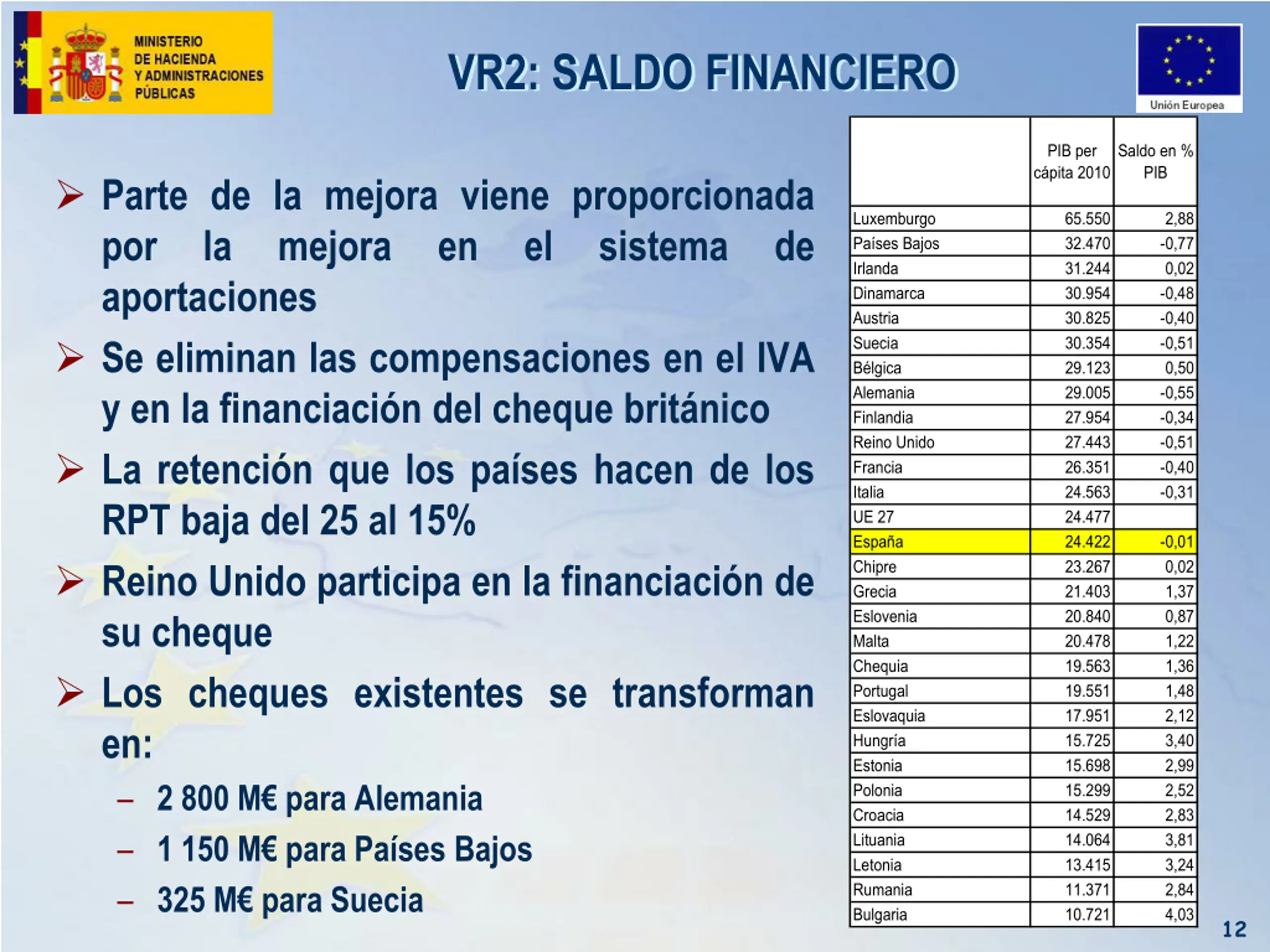 MINISTERIO DE HACIENDA Y ADMINISTRACIONES PÚBLICAS

VR2: SALDO FINANCIERO

Unión Europea

➢ Parte de la mejora viene proporcionada por la mejora en el sistema de aportaciones

➢ Se eliminan las compensaciones en el IVA y en la financiación del cheque británico

➢ La retención que los países hacen de los RPT baja del 25 al 15%

➢ Reino Unido participa en la financiación de su cheque

➢ Los cheques existentes se transforman en:
– 2 800 M€ para Alemania
– 1 150 M€ para Países Bajos
– 325 M€ para Suecia

| | PIB per cápita 2010 | Saldo en % PIB |
|---|---|---|
| Luxemburgo | 65.550 | 2,88 |
| Países Bajos | 32.470 | -0,77 |
| Irlanda | 31.244 | 0,02 |
| Dinamarca | 30.954 | -0,48 |
| Austria | 30.825 | -0,40 |
| Suecia | 30.354 | -0,51 |
| Bélgica | 29.123 | 0,50 |
| Alemania | 29.005 | -0,55 |
| Finlandia | 27.954 | -0,34 |
| Reino Unido | 27.443 | -0,51 |
| Francia | 26.351 | -0,40 |
| Italia | 24.563 | -0,31 |
| UE 27 | 24.477 | |
| España | 24.422 | -0,01 |
| Chipre | 23.267 | 0,02 |
| Grecia | 21.403 | 1,37 |
| Eslovenia | 20.840 | 0,87 |
| Malta | 20.478 | 1,22 |
| Chequia | 19.563 | 1,36 |
| Portugal | 19.551 | 1,48 |
| Eslovaquia | 17.951 | 2,12 |
| Hungría | 15.725 | 3,40 |
| Estonia | 15.698 | 2,99 |
| Polonia | 15.299 | 2,52 |
| Croacia | 14.529 | 2,83 |
| Lituania | 14.064 | 3,81 |
| Letonia | 13.415 | 3,24 |
| Rumania | 11.371 | 2,84 |
| Bulgaria | 10.721 | 4,03 |

12